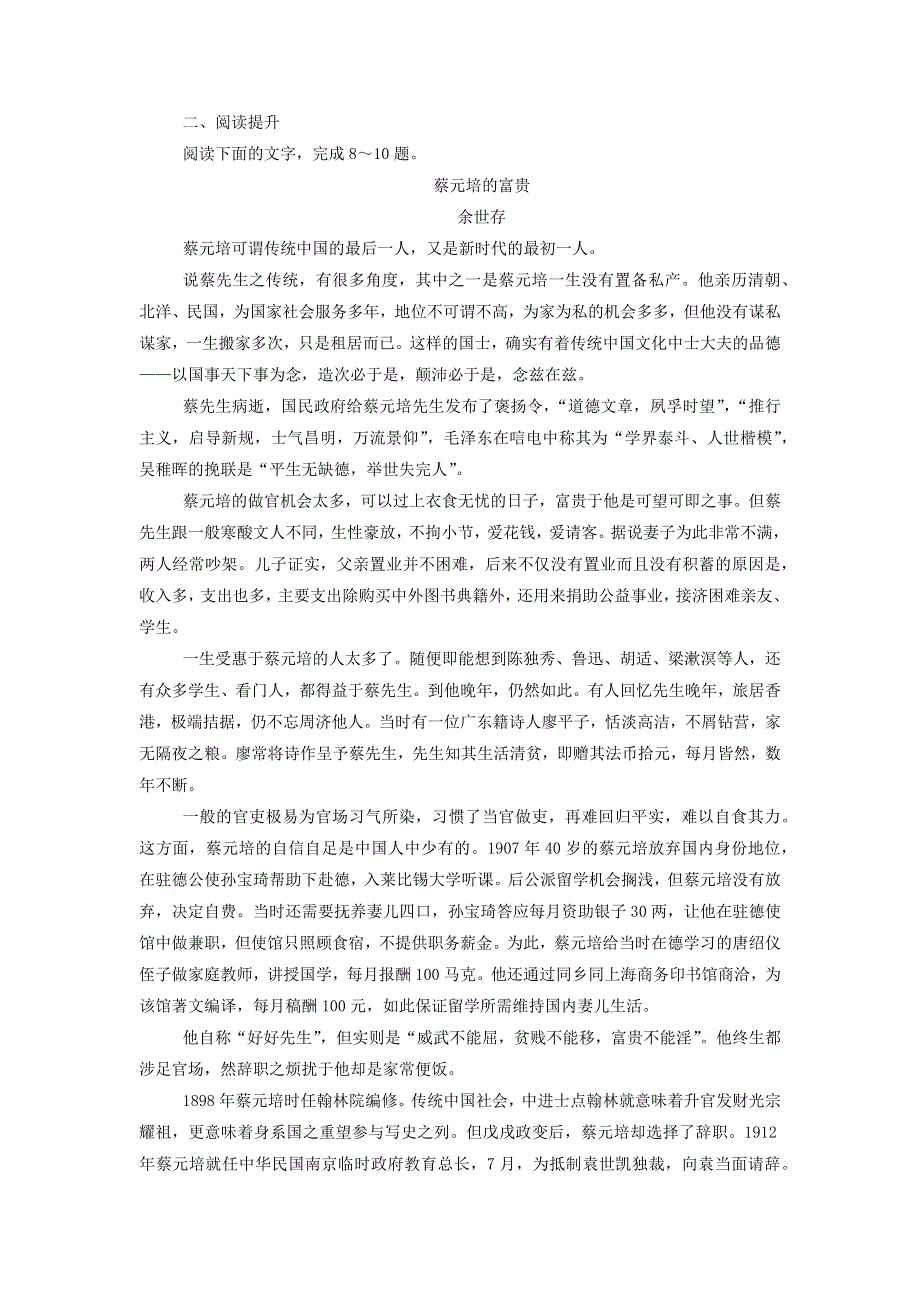 二、阅读提升

阅读下面的文字，完成 8～10 题。

蔡元培的富贵

余世存

蔡元培可谓传统中国的最后一人，又是新时代的最初一人。

说蔡先生之传统，有很多角度，其中之一是蔡元培一生没有置备私产。他亲历清朝、北洋、民国，为国家社会服务多年，地位不可谓不高，为家为私的机会多多，但他没有谋私谋家，一生搬家多次，只是租居而已。这样的国士，确实有着传统中国文化中士大夫的品德——以国事天下事为念，造次必于是，颠沛必于是，念兹在兹。

蔡先生病逝，国民政府给蔡元培先生发布了褒扬令，“道德文章，夙孚时望”，“推行主义，启导新规，士气昌明，万流景仰”，毛泽东在唁电中称其为“学界泰斗、人世楷模”，吴稚晖的挽联是“平生无缺德，举世失完人”。

蔡元培的做官机会太多，可以过上衣食无忧的日子，富贵于他是可望可即之事。但蔡先生跟一般寒酸文人不同，生性豪放，不拘小节，爱花钱，爱请客。据说妻子为此非常不满，两人经常吵架。儿子证实，父亲置业并不困难，后来不仅没有置业而且没有积蓄的原因是，收入多，支出也多，主要支出除购买中外图书典籍外，还用来捐助公益事业，接济困难亲友、学生。

一生受惠于蔡元培的人太多了。随便即能想到陈独秀、鲁迅、胡适、梁漱溟等人，还有众多学生、看门人，都得益于蔡先生。到他晚年，仍然如此。有人回忆先生晚年，旅居香港，极端拮据，仍不忘周济他人。当时有一位广东籍诗人廖平子，恬淡高洁，不屑钻营，家无隔夜之粮。廖常将诗作呈予蔡先生，先生知其生活清贫，即赠其法币拾元，每月皆然，数年不断。

一般的官吏极易为官场习气所染，习惯了当官做吏，再难回归平实，难以自食其力。这方面，蔡元培的自信自足是中国人中少有的。1907 年 40 岁的蔡元培放弃国内身份地位，在驻德公使孙宝琦帮助下赴德，入莱比锡大学听课。后公派留学机会搁浅，但蔡元培没有放弃，决定自费。当时还需要抚养妻儿四口，孙宝琦答应每月资助银子 30 两，让他在驻德使馆中做兼职，但使馆只照顾食宿，不提供职务薪金。为此，蔡元培给当时在德学习的唐绍仪侄子做家庭教师，讲授国学，每月报酬 100 马克。他还通过同乡同上海商务印书馆商洽，为该馆著文编译，每月稿酬 100 元，如此保证留学所需维持国内妻儿生活。

他自称“好好先生”，但实则是“威武不能屈，贫贱不能移，富贵不能淫”。他终生都涉足官场，然辞职之烦扰于他却是家常便饭。

1898 年蔡元培时任翰林院编修。传统中国社会，中进士点翰林就意味着升官发财光宗耀祖，更意味着身系国之重望参与写史之列。但戊戌政变后，蔡元培却选择了辞职。1912 年蔡元培就任中华民国南京临时政府教育总长，7 月，为抵制袁世凯独裁，向袁当面请辞。